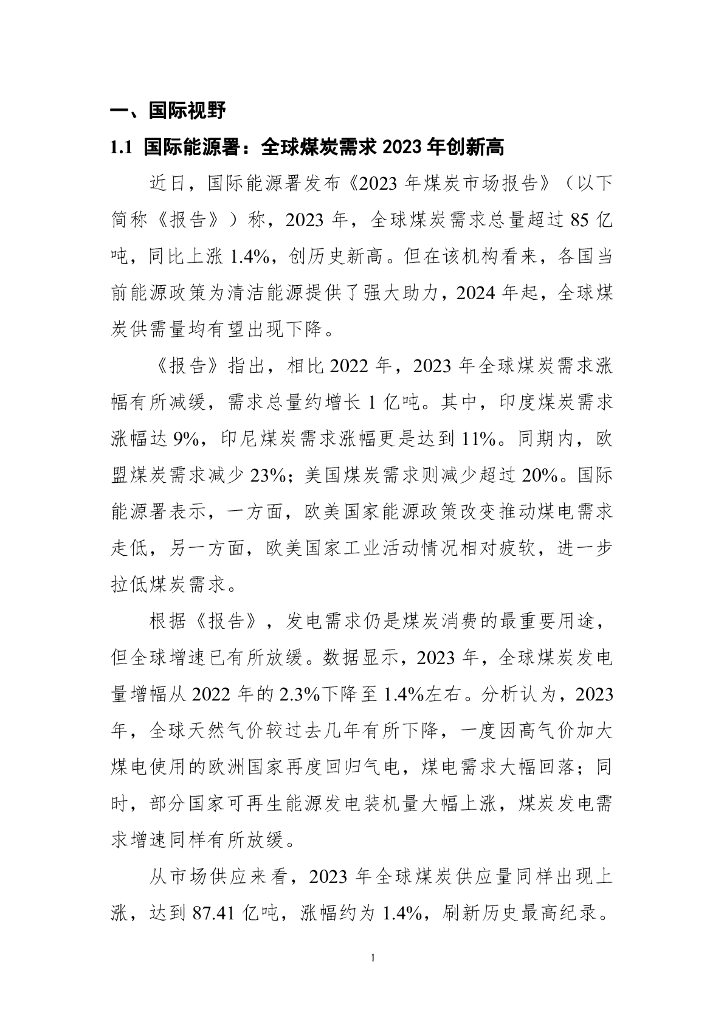 一、国际视野

1.1 国际能源署：全球煤炭需求 2023 年创新高

近日，国际能源署发布《2023 年煤炭市场报告》（以下简称《报告》）称，2023 年，全球煤炭需求总量超过 85 亿吨，同比上涨 1.4%，创历史新高。但在该机构看来，各国当前能源政策为清洁能源提供了强大助力，2024 年起，全球煤炭供需量均有望出现下降。

《报告》指出，相比 2022 年，2023 年全球煤炭需求涨幅有所减缓，需求总量约增长 1 亿吨。其中，印度煤炭需求涨幅达 9%，印尼煤炭需求涨幅更是达到 11%。同期内，欧盟煤炭需求减少 23%；美国煤炭需求则减少超过 20%。国际能源署表示，一方面，欧美国家能源政策改变推动煤电需求走低，另一方面，欧美国家工业活动情况相对疲软，进一步拉低煤炭需求。

根据《报告》，发电需求仍是煤炭消费的最重要用途，但全球增速已有所放缓。数据显示，2023 年，全球煤炭发电量增幅从 2022 年的 2.3%下降至 1.4%左右。分析认为，2023 年，全球天然气价较过去几年有所下降，一度因高气价加大煤电使用的欧洲国家再度回归气电，煤电需求大幅回落；同时，部分国家可再生能源发电装机量大幅上涨，煤炭发电需求增速同样有所放缓。

从市场供应来看，2023 年全球煤炭供应量同样出现上涨，达到 87.41 亿吨，涨幅约为 1.4%，刷新历史最高纪录。

1